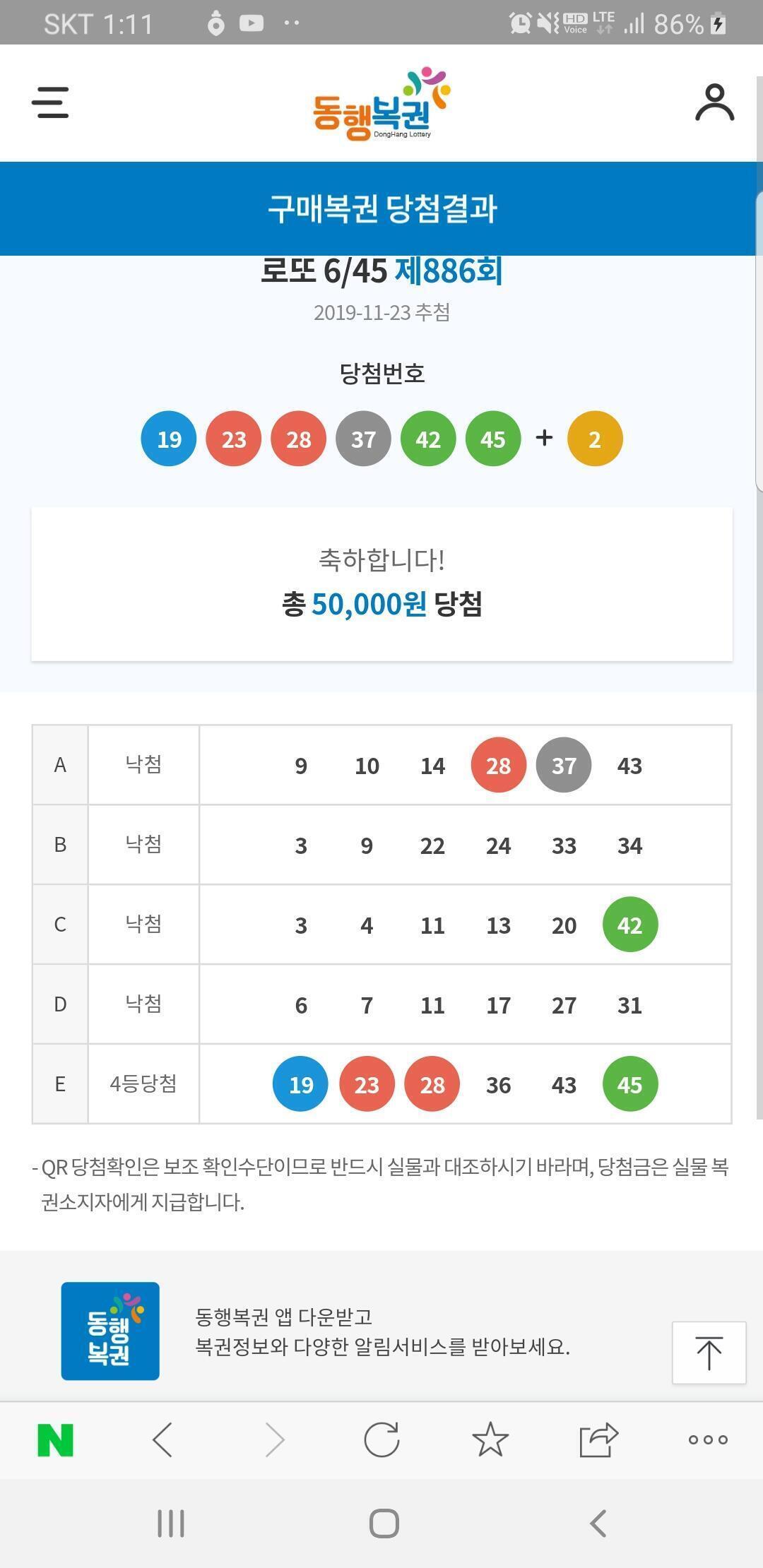 SKT 1:11 HD Voice LTE 86%

동행복권
DongHang Lottery

구매복권 당첨결과

로또 6/45 제886회
2019-11-23 추첨

당첨번호

19 23 28 37 42 45 + 2

축하합니다!
총 50,000원 당첨

| A | 낙첨 | 9 10 14 28 37 43 |
|---|---|---|
| B | 낙첨 | 3 9 22 24 33 34 |
| C | 낙첨 | 3 4 11 13 20 42 |
| D | 낙첨 | 6 7 11 17 27 31 |
| E | 4등당첨 | 19 23 28 36 43 45 |

- QR 당첨확인은 보조 확인수단이므로 반드시 실물과 대조하시기 바라며, 당첨금은 실물 복권소지자에게 지급합니다.

동행복권

동행복권 앱 다운받고
복권정보와 다양한 알림서비스를 받아보세요.

N